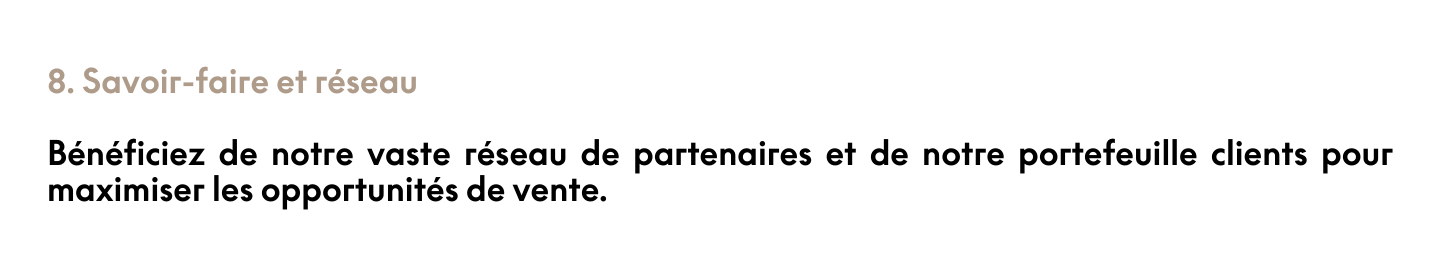 8. Savoir-faire et réseau

Bénéficiez de notre vaste réseau de partenaires et de notre portefeuille clients pour maximiser les opportunités de vente.